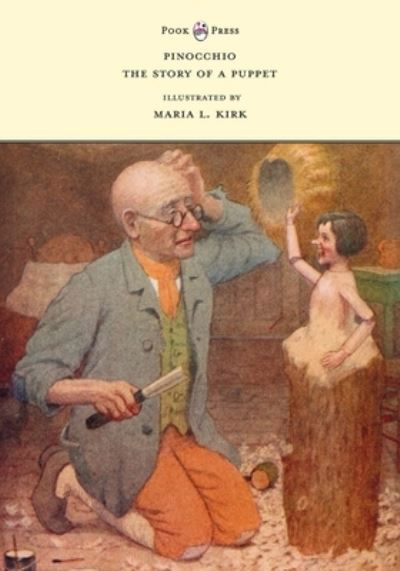 POOK PRESS

PINOCCHIO
THE STORY OF A PUPPET

ILLUSTRATED BY
MARIA L. KIRK